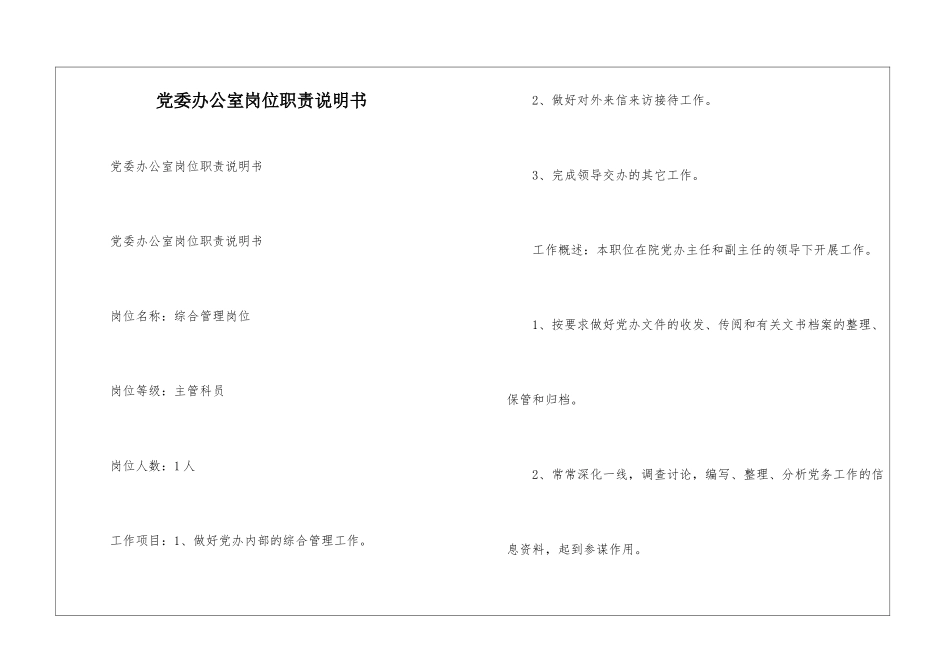 党委办公室岗位职责说明书

党委办公室岗位职责说明书

党委办公室岗位职责说明书

岗位名称：综合管理岗位

岗位等级：主管科员

岗位人数：1人

工作项目：1、做好党办内部的综合管理工作。

2、做好对外来信来访接待工作。

3、完成领导交办的其它工作。

工作概述：本职位在院党办主任和副主任的领导下开展工作。

1、按要求做好党办文件的收发、传阅和有关文书档案的整理、保管和归档。

2、常常深化一线，调查讨论，编写、整理、分析党务工作的信息资料，起到参谋作用。